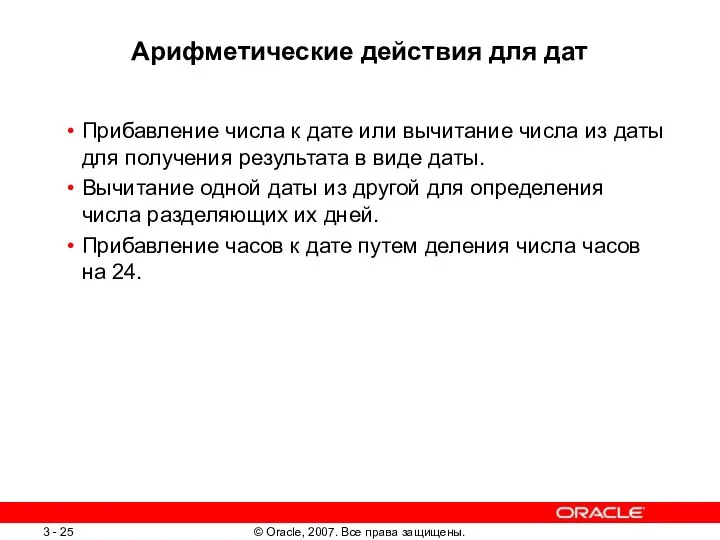 Арифметические действия для дат

• Прибавление числа к дате или вычитание числа из даты для получения результата в виде даты.

• Вычитание одной даты из другой для определения числа разделяющих их дней.

• Прибавление часов к дате путем деления числа часов на 24.

ORACLE

3 - 25

© Oracle, 2007. Все права защищены.